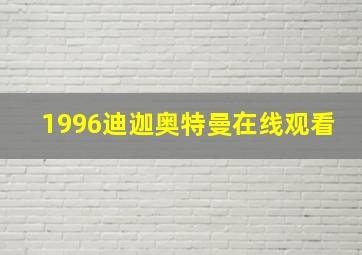 1996迪迦奥特曼在线观看